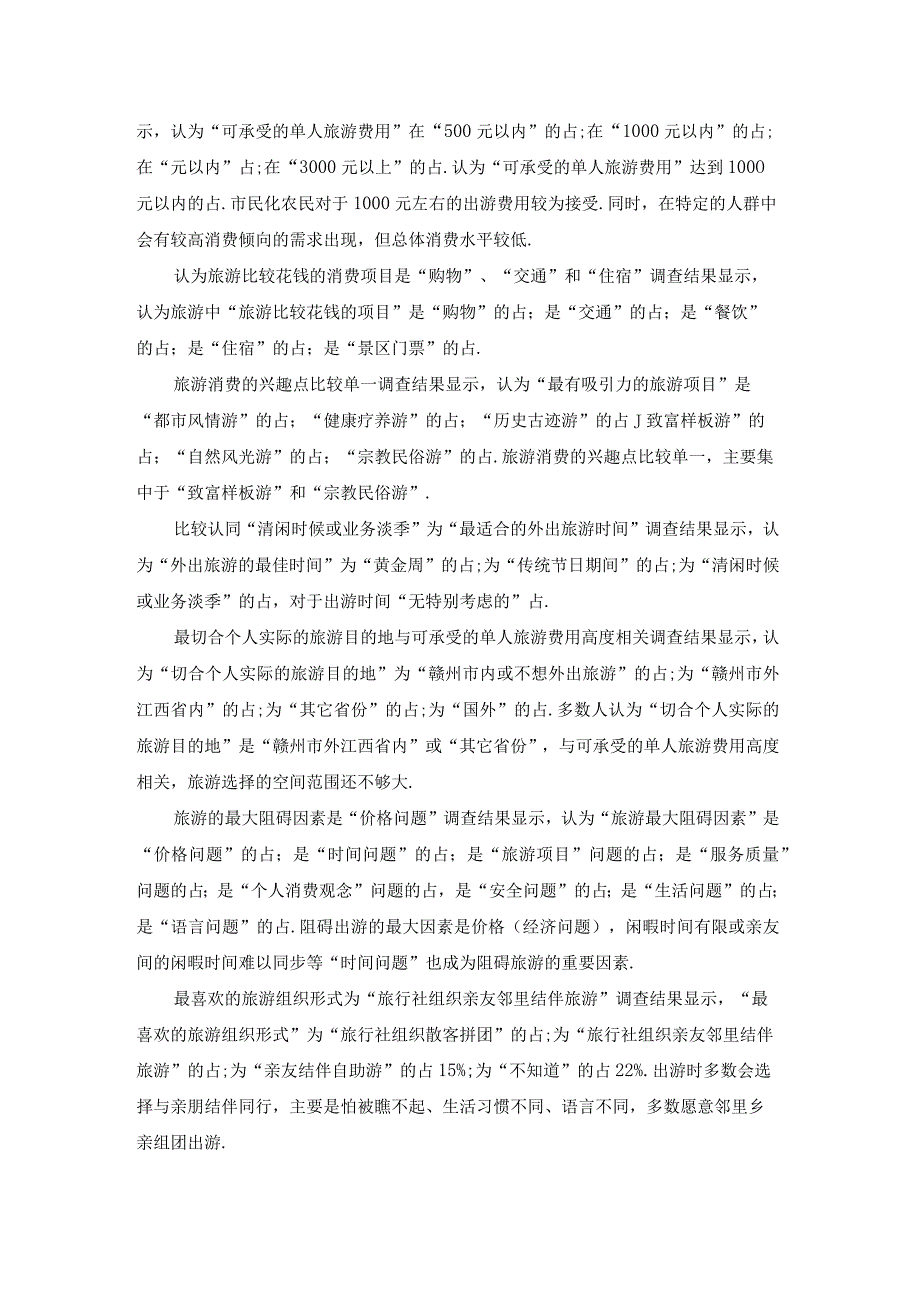 示，认为“可承受的单人旅游费用”在“500元以内”的占;在“1000元以内”的占;在“元以内”占;在“3000元以上”的占.认为“可承受的单人旅游费用”达到1000元以内的占.市民化农民对于1000元左右的出游费用较为接受.同时，在特定的人群中会有较高消费倾向的需求出现，但总体消费水平较低.

认为旅游比较花钱的消费项目是“购物”、“交通”和“住宿”调查结果显示，认为旅游中“旅游比较花钱的项目”是“购物”的占；是“交通”的占；是“餐饮”的占；是“住宿”的占；是“景区门票”的占.

旅游消费的兴趣点比较单一调查结果显示，认为“最有吸引力的旅游项目”是“都市风情游”的占；“健康疗养游”的占；“历史古迹游”的占J致富样板游”的占；“自然风光游”的占；“宗教民俗游”的占.旅游消费的兴趣点比较单一，主要集中于“致富样板游”和“宗教民俗游”.

比较认同“清闲时候或业务淡季”为“最适合的外出旅游时间”调查结果显示，认为“外出旅游的最佳时间”为“黄金周”的占;为“传统节日期间”的占;为“清闲时候或业务淡季”的占，对于出游时间“无特别考虑的”占.

最切合个人实际的旅游目的地与可承受的单人旅游费用高度相关调查结果显示，认为“切合个人实际的旅游目的地”为“赣州市内或不想外出旅游”的占;为“赣州市外江西省内”的占;为“其它省份”的占;为“国外”的占.多数人认为“切合个人实际的旅游目的地”是“赣州市外江西省内”或“其它省份”，与可承受的单人旅游费用高度相关，旅游选择的空间范围还不够大.

旅游的最大阻碍因素是“价格问题”调查结果显示，认为“旅游最大阻碍因素”是“价格问题”的占；是“时间问题”的占；是“旅游项目”问题的占；是“服务质量”问题的占；是“个人消费观念”问题的占，是“安全问题”的占；是“生活问题”的占；是“语言问题”的占.阻碍出游的最大因素是价格（经济问题），闲暇时间有限或亲友间的闲暇时间难以同步等“时间问题”也成为阻碍旅游的重要因素.

最喜欢的旅游组织形式为“旅行社组织亲友邻里结伴旅游”调查结果显示，“最喜欢的旅游组织形式”为“旅行社组织散客拼团”的占;为“旅行社组织亲友邻里结伴旅游”的占;为“亲友结伴自助游”的占15%;为“不知道”的占22%.出游时多数会选择与亲朋结伴同行，主要是怕被瞧不起、生活习惯不同、语言不同，多数愿意邻里乡亲组团出游.